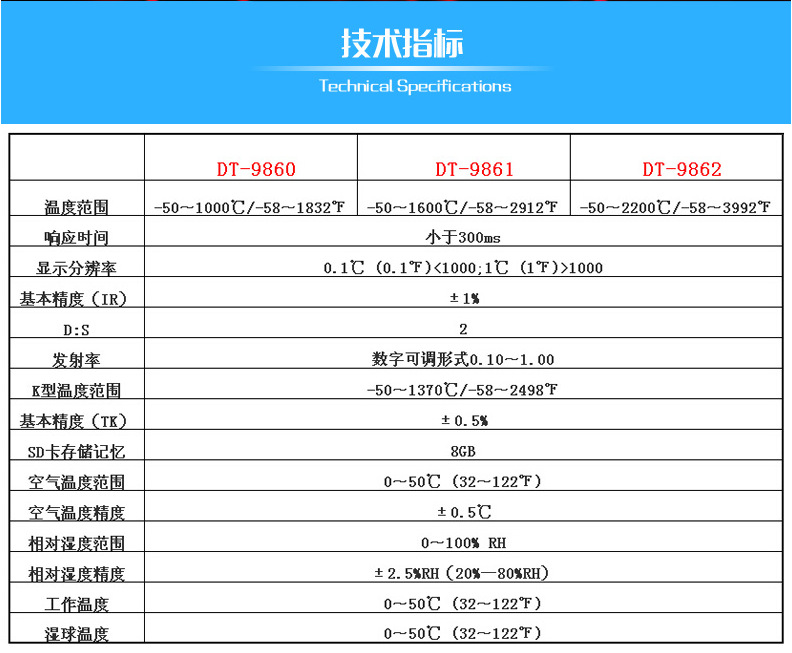 技术指标

Technical Specifications

| | DT-9860 | DT-9861 | DT-9862 |
|---|---|---|---|
| 温度范围 | -50～1000℃/-58～1832℉ | -50～1600℃/-58～2912℉ | -50～2200℃/-58～3992℉ |
| 响应时间 | 小于300ms | | |
| 显示分辨率 | 0.1℃（0.1℉）<1000;1℃（1℉）>1000 | | |
| 基本精度（IR） | ±1% | | |
| D:S | 2 | | |
| 发射率 | 数字可调形式0.10～1.00 | | |
| K型温度范围 | -50～1370℃/-58～2498℉ | | |
| 基本精度（TK） | ±0.5% | | |
| SD卡存储记忆 | 8GB | | |
| 空气温度范围 | 0～50℃（32～122℉） | | |
| 空气温度精度 | ±0.5℃ | | |
| 相对湿度范围 | 0～100% RH | | |
| 相对湿度精度 | ±2.5%RH（20%—80%RH） | | |
| 工作温度 | 0～50℃（32～122℉） | | |
| 湿球温度 | 0～50℃（32～122℉） | | |